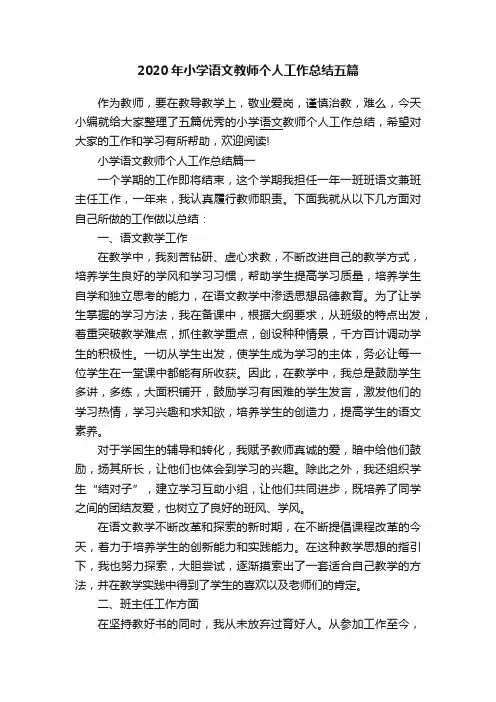 2020年小学语文教师个人工作总结五篇

作为教师，要在教导教学上，敬业爱岗，谨慎治教，难么，今天小编就给大家整理了五篇优秀的小学语文教师个人工作总结，希望对大家的工作和学习有所帮助，欢迎阅读!

小学语文教师个人工作总结篇一

一个学期的工作即将结束，这个学期我担任一年一班班语文兼班主任工作，一年来，我认真履行教师职责。下面我就从以下几方面对自己所做的工作做以总结：

一、语文教学工作

在教学中，我刻苦钻研、虚心求教，不断改进自己的教学方式，培养学生良好的学风和学习习惯，帮助学生提高学习质量，培养学生自学和独立思考的能力，在语文教学中渗透思想品德教育。为了让学生掌握的学习方法，我在备课中，根据大纲要求，从班级的特点出发，着重突破教学难点，抓住教学重点，创设种种情景，千方百计调动学生的积极性。一切从学生出发，使学生成为学习的主体，务必让每一位学生在一堂课中都能有所收获。因此，在教学中，我总是鼓励学生多讲，多练，大面积铺开，鼓励学习有困难的学生发言，激发他们的学习热情，学习兴趣和求知欲，培养学生的创造力，提高学生的语文素养。

对于学困生的辅导和转化，我赋予教师真诚的爱，暗中给他们鼓励，扬其所长，让他们也体会到学习的兴趣。除此之外，我还组织学生“结对子”，建立学习互助小组，让他们共同进步，既培养了同学之间的团结友爱，也树立了良好的班风、学风。

在语文教学不断改革和探索的新时期，在不断提倡课程改革的今天，着力于培养学生的创新能力和实践能力。在这种教学思想的指引下，我也努力探索，大胆尝试，逐渐摸索出了一套适合自己教学的方法，并在教学实践中得到了学生的喜欢以及老师们的肯定。

二、班主任工作方面

在坚持教好书的同时，我从未放弃过育好人。从参加工作至今，